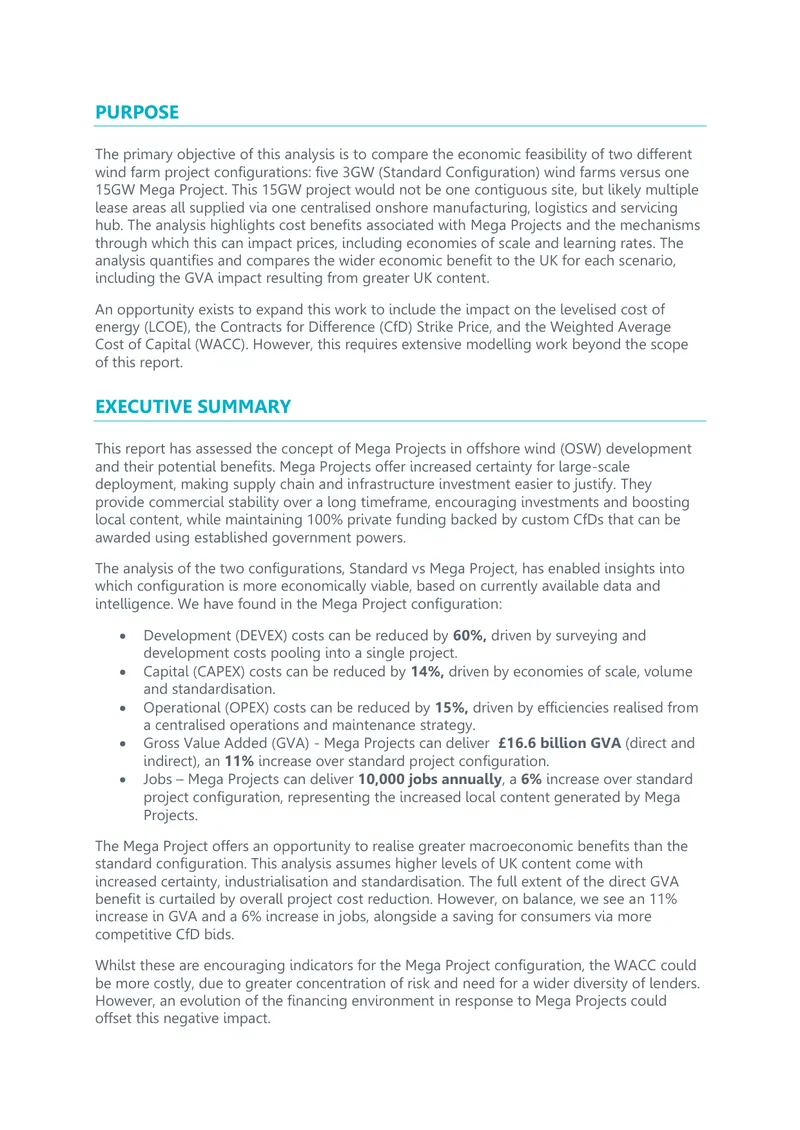 PURPOSE

The primary objective of this analysis is to compare the economic feasibility of two different wind farm project configurations: five 3GW (Standard Configuration) wind farms versus one 15GW Mega Project. This 15GW project would not be one contiguous site, but likely multiple lease areas all supplied via one centralised onshore manufacturing, logistics and servicing hub. The analysis highlights cost benefits associated with Mega Projects and the mechanisms through which this can impact prices, including economies of scale and learning rates. The analysis quantifies and compares the wider economic benefit to the UK for each scenario, including the GVA impact resulting from greater UK content.

An opportunity exists to expand this work to include the impact on the levelised cost of energy (LCOE), the Contracts for Difference (CfD) Strike Price, and the Weighted Average Cost of Capital (WACC). However, this requires extensive modelling work beyond the scope of this report.

EXECUTIVE SUMMARY

This report has assessed the concept of Mega Projects in offshore wind (OSW) development and their potential benefits. Mega Projects offer increased certainty for large-scale deployment, making supply chain and infrastructure investment easier to justify. They provide commercial stability over a long timeframe, encouraging investments and boosting local content, while maintaining 100% private funding backed by custom CfDs that can be awarded using established government powers.

The analysis of the two configurations, Standard vs Mega Project, has enabled insights into which configuration is more economically viable, based on currently available data and intelligence. We have found in the Mega Project configuration:

• Development (DEVEX) costs can be reduced by 60%, driven by surveying and development costs pooling into a single project.
• Capital (CAPEX) costs can be reduced by 14%, driven by economies of scale, volume and standardisation.
• Operational (OPEX) costs can be reduced by 15%, driven by efficiencies realised from a centralised operations and maintenance strategy.
• Gross Value Added (GVA) - Mega Projects can deliver £16.6 billion GVA (direct and indirect), an 11% increase over standard project configuration.
• Jobs – Mega Projects can deliver 10,000 jobs annually, a 6% increase over standard project configuration, representing the increased local content generated by Mega Projects.

The Mega Project offers an opportunity to realise greater macroeconomic benefits than the standard configuration. This analysis assumes higher levels of UK content come with increased certainty, industrialisation and standardisation. The full extent of the direct GVA benefit is curtailed by overall project cost reduction. However, on balance, we see an 11% increase in GVA and a 6% increase in jobs, alongside a saving for consumers via more competitive CfD bids.

Whilst these are encouraging indicators for the Mega Project configuration, the WACC could be more costly, due to greater concentration of risk and need for a wider diversity of lenders. However, an evolution of the financing environment in response to Mega Projects could offset this negative impact.